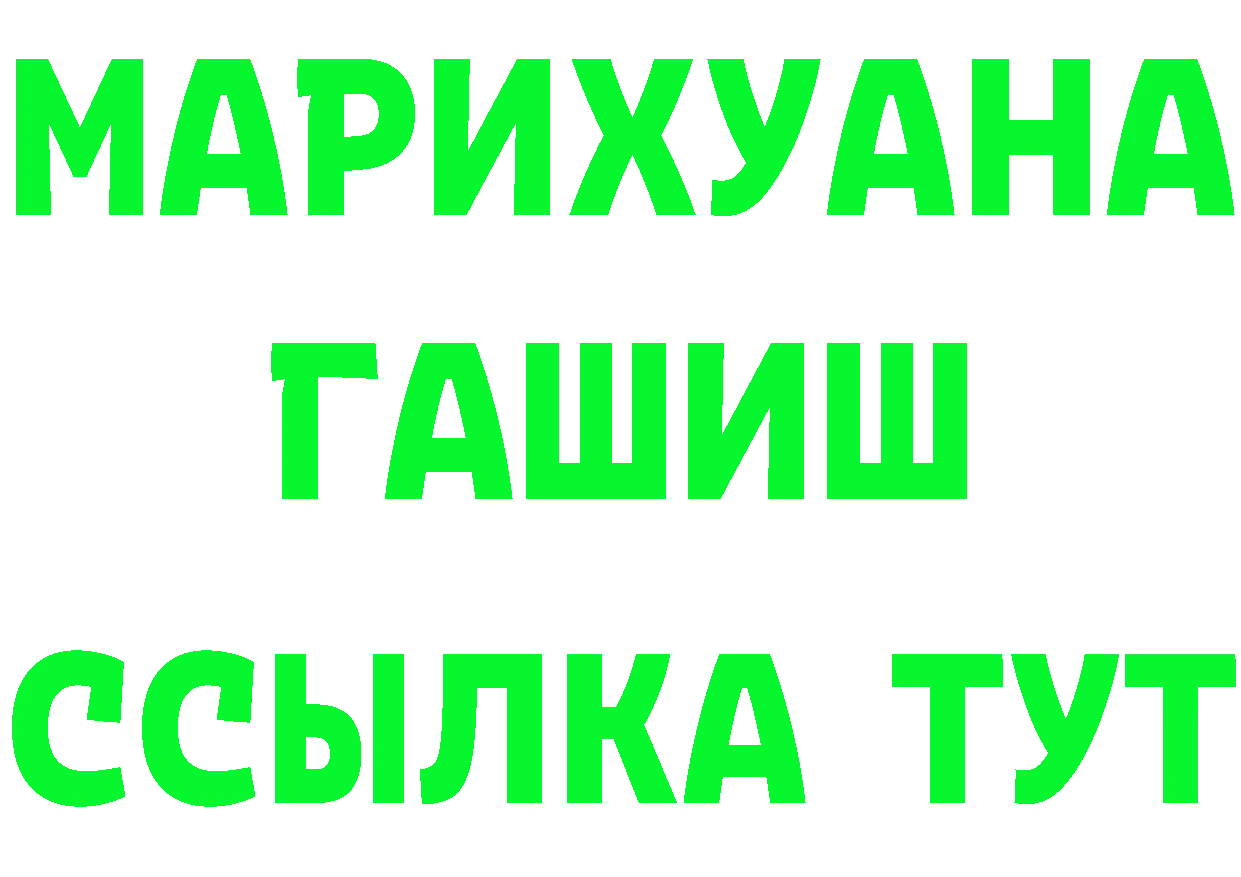 МАРИХУАНА
ГАШИШ
ССЫЛКА ТУТ